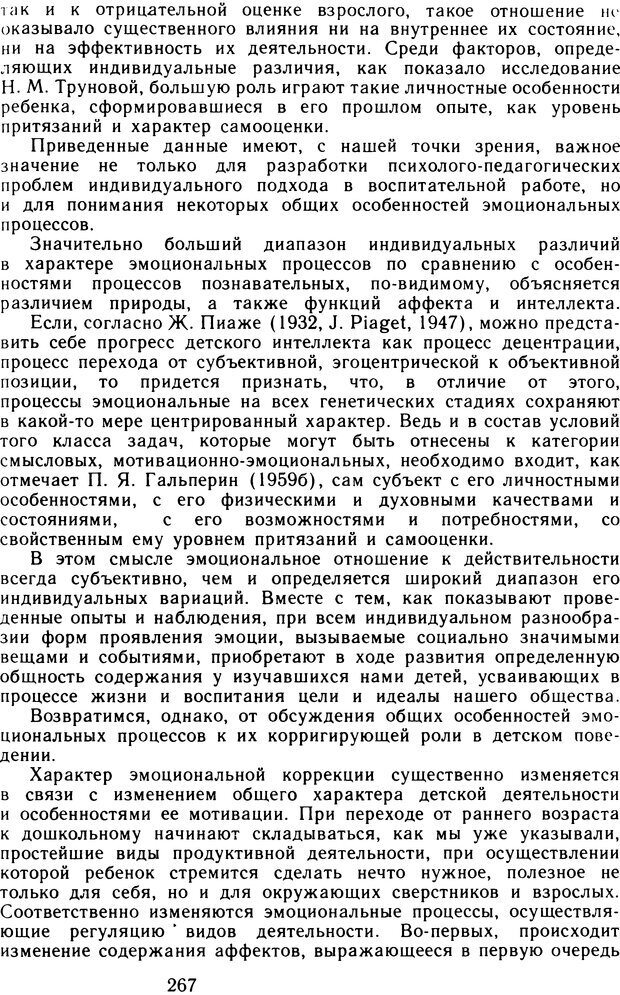 так и к отрицательной оценке взрослого, такое отношение не оказывало существенного влияния ни на внутреннее их состояние, ни на эффективность их деятельности. Среди факторов, определяющих индивидуальные различия, как показало исследование Н. М. Труновой, большую роль играют такие личностные особенности ребенка, сформировавшиеся в его прошлом опыте, как уровень притязаний и характер самооценки.

Приведенные данные имеют, с нашей точки зрения, важное значение не только для разработки психолого-педагогических проблем индивидуального подхода в воспитательной работе, но и для понимания некоторых общих особенностей эмоциональных процессов.

Значительно больший диапазон индивидуальных различий в характере эмоциональных процессов по сравнению с особенностями процессов познавательных, по-видимому, объясняется различием природы, а также функций аффекта и интеллекта.

Если, согласно Ж. Пиаже (1932, J. Piaget, 1947), можно представить себе прогресс детского интеллекта как процесс децентрации, процесс перехода от субъективной, эгоцентрической к объективной позиции, то придется признать, что, в отличие от этого, процессы эмоциональные на всех генетических стадиях сохраняют в какой-то мере центрированный характер. Ведь и в состав условий того класса задач, которые могут быть отнесены к категории смысловых, мотивационно-эмоциональных, необходимо входит, как отмечает П. Я. Гальперин (1959б), сам субъект с его личностными особенностями, с его физическими и духовными качествами и состояниями, с его возможностями и потребностями, со свойственным ему уровнем притязаний и самооценки.

В этом смысле эмоциональное отношение к действительности всегда субъективно, чем и определяется широкий диапазон его индивидуальных вариаций. Вместе с тем, как показывают проведенные опыты и наблюдения, при всем индивидуальном разнообразии форм проявления эмоции, вызываемые социально значимыми вещами и событиями, приобретают в ходе развития определенную общность содержания у изучавшихся нами детей, усваивающих в процессе жизни и воспитания цели и идеалы нашего общества.

Возвратимся, однако, от обсуждения общих особенностей эмоциональных процессов к их корригирующей роли в детском поведении.

Характер эмоциональной коррекции существенно изменяется в связи с изменением общего характера детской деятельности и особенностями ее мотивации. При переходе от раннего возраста к дошкольному начинают складываться, как мы уже указывали, простейшие виды продуктивной деятельности, при осуществлении которой ребенок стремится сделать нечто нужное, полезное не только для себя, но и для окружающих сверстников и взрослых. Соответственно изменяются эмоциональные процессы, осуществляющие регуляцию видов деятельности. Во-первых, происходит изменение содержания аффектов, выражающееся в первую очередь

267